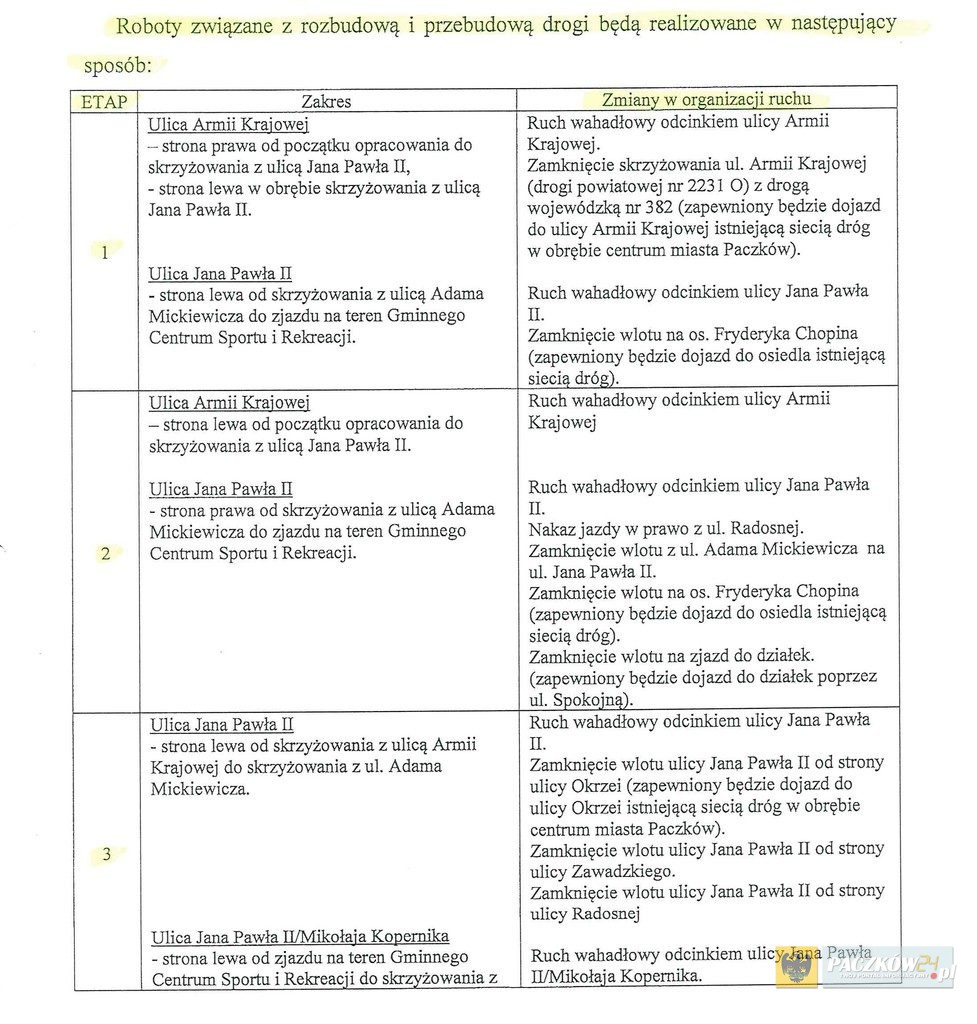 Roboty związane z rozbudową i przebudową drogi będą realizowane w następujący sposób:

| ETAP | Zakres | Zmiany w organizacji ruchu |
|---|---|---|
| 1 | Ulica Armii Krajowej – strona prawa od początku opracowania do skrzyżowania z ulicą Jana Pawła II, - strona lewa w obrębie skrzyżowania z ulicą Jana Pawła II. Ulica Jana Pawła II - strona lewa od skrzyżowania z ulicą Adama Mickiewicza do zjazdu na teren Gminnego Centrum Sportu i Rekreacji. | Ruch wahadłowy odcinkiem ulicy Armii Krajowej. Zamknięcie skrzyżowania ul. Armii Krajowej (drogi powiatowej nr 2231 O) z drogą wojewódzką nr 382 (zapewniony będzie dojazd do ulicy Armii Krajowej istniejącą siecią dróg w obrębie centrum miasta Paczków). Ruch wahadłowy odcinkiem ulicy Jana Pawła II. Zamknięcie wlotu na os. Fryderyka Chopina (zapewniony będzie dojazd do osiedla istniejącą siecią dróg). |
| 2 | Ulica Armii Krajowej – strona lewa od początku opracowania do skrzyżowania z ulicą Jana Pawła II. Ulica Jana Pawła II - strona prawa od skrzyżowania z ulicą Adama Mickiewicza do zjazdu na teren Gminnego Centrum Sportu i Rekreacji. | Ruch wahadłowy odcinkiem ulicy Armii Krajowej Ruch wahadłowy odcinkiem ulicy Jana Pawła II. Nakaz jazdy w prawo z ul. Radosnej. Zamknięcie wlotu z ul. Adama Mickiewicza na ul. Jana Pawła II. Zamknięcie wlotu na os. Fryderyka Chopina (zapewniony będzie dojazd do osiedla istniejącą siecią dróg). Zamknięcie wlotu na zjazd do działek. (zapewniony będzie dojazd do działek poprzez ul. Spokojną). |
| 3 | Ulica Jana Pawła II - strona lewa od skrzyżowania z ulicą Armii Krajowej do skrzyżowania z ul. Adama Mickiewicza. Ulica Jana Pawła II/Mikołaja Kopernika - strona lewa od zjazdu na teren Gminnego Centrum Sportu i Rekreacji do skrzyżowania z | Ruch wahadłowy odcinkiem ulicy Jana Pawła II. Zamknięcie wlotu ulicy Jana Pawła II od strony ulicy Okrzei (zapewniony będzie dojazd do ulicy Okrzei istniejącą siecią dróg w obrębie centrum miasta Paczków). Zamknięcie wlotu ulicy Jana Pawła II od strony ulicy Zawadzkiego. Zamknięcie wlotu ulicy Jana Pawła II od strony ulicy Radosnej Ruch wahadłowy odcinkiem ulicy Jana Pawła II/Mikołaja Kopernika. |

PACZKÓW24.pl